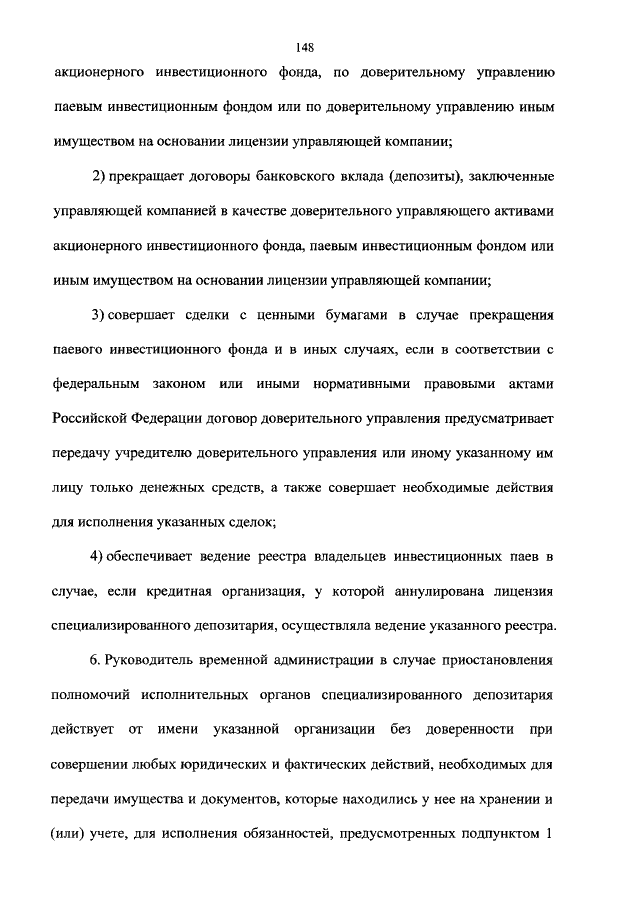 148

акционерного инвестиционного фонда, по доверительному управлению паевым инвестиционным фондом или по доверительному управлению иным имуществом на основании лицензии управляющей компании;

2) прекращает договоры банковского вклада (депозиты), заключенные управляющей компанией в качестве доверительного управляющего активами акционерного инвестиционного фонда, паевым инвестиционным фондом или иным имуществом на основании лицензии управляющей компании;

3) совершает сделки с ценными бумагами в случае прекращения паевого инвестиционного фонда и в иных случаях, если в соответствии с федеральным законом или иными нормативными правовыми актами Российской Федерации договор доверительного управления предусматривает передачу учредителю доверительного управления или иному указанному им лицу только денежных средств, а также совершает необходимые действия для исполнения указанных сделок;

4) обеспечивает ведение реестра владельцев инвестиционных паев в случае, если кредитная организация, у которой аннулирована лицензия специализированного депозитария, осуществляла ведение указанного реестра.

6. Руководитель временной администрации в случае приостановления полномочий исполнительных органов специализированного депозитария действует от имени указанной организации без доверенности при совершении любых юридических и фактических действий, необходимых для передачи имущества и документов, которые находились у нее на хранении и (или) учете, для исполнения обязанностей, предусмотренных подпунктом 1